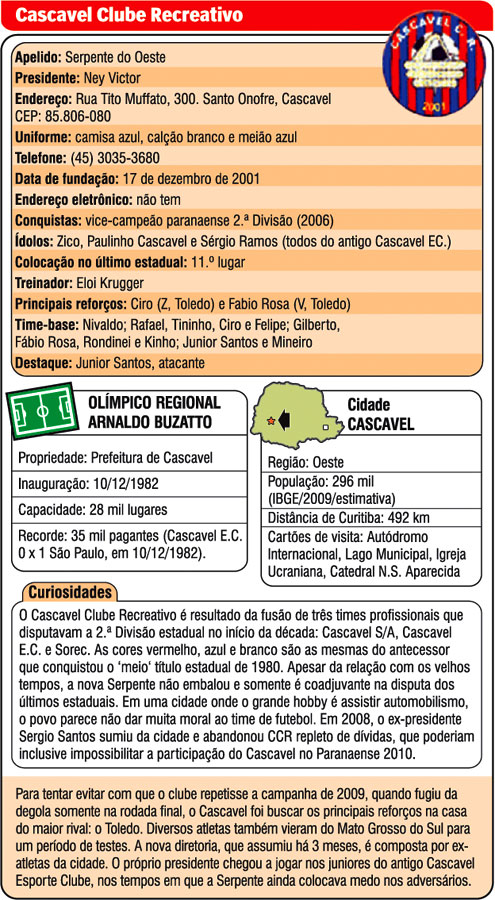 Cascavel Clube Recreativo

CASCAVEL C.R.
2001

Apelido: Serpente do Oeste
Presidente: Ney Victor
Endereço: Rua Tito Muffato, 300. Santo Onofre, Cascavel CEP: 85.806-080
Uniforme: camisa azul, calção branco e meião azul
Telefone: (45) 3035-3680
Data de fundação: 17 de dezembro de 2001
Endereço eletrônico: não tem
Conquistas: vice-campeão paranaense 2.ª Divisão (2006)
Ídolos: Zico, Paulinho Cascavel e Sérgio Ramos (todos do antigo Cascavel EC.)
Colocação no último estadual: 11.º lugar
Treinador: Eloi Krugger
Principais reforços: Ciro (Z, Toledo) e Fabio Rosa (V, Toledo)
Time-base: Nivaldo; Rafael, Tininho, Ciro e Felipe; Gilberto, Fábio Rosa, Rondinei e Kinho; Junior Santos e Mineiro
Destaque: Junior Santos, atacante

OLÍMPICO REGIONAL ARNALDO BUZATTO

Propriedade: Prefeitura de Cascavel
Inauguração: 10/12/1982
Capacidade: 28 mil lugares
Recorde: 35 mil pagantes (Cascavel E.C. 0 x 1 São Paulo, em 10/12/1982).

Cidade CASCAVEL

Região: Oeste
População: 296 mil (IBGE/2009/estimativa)
Distância de Curitiba: 492 km
Cartões de visita: Autódromo Internacional, Lago Municipal, Igreja Ucraniana, Catedral N.S. Aparecida

Curiosidades

O Cascavel Clube Recreativo é resultado da fusão de três times profissionais que disputavam a 2.ª Divisão estadual no início da década: Cascavel S/A, Cascavel E.C. e Sorec. As cores vermelho, azul e branco são as mesmas do antecessor que conquistou o 'meio' título estadual de 1980. Apesar da relação com os velhos tempos, a nova Serpente não embalou e somente é coadjuvante na disputa dos últimos estaduais. Em uma cidade onde o grande hobby é assistir automobilismo, o povo parece não dar muita moral ao time de futebol. Em 2008, o ex-presidente Sergio Santos sumiu da cidade e abandonou CCR repleto de dívidas, que poderiam inclusive impossibilitar a participação do Cascavel no Paranaense 2010.

Para tentar evitar com que o clube repetisse a campanha de 2009, quando fugiu da degola somente na rodada final, o Cascavel foi buscar os principais reforços na casa do maior rival: o Toledo. Diversos atletas também vieram do Mato Grosso do Sul para um período de testes. A nova diretoria, que assumiu há 3 meses, é composta por ex-atletas da cidade. O próprio presidente chegou a jogar nos juniores do antigo Cascavel Esporte Clube, nos tempos em que a Serpente ainda colocava medo nos adversários.